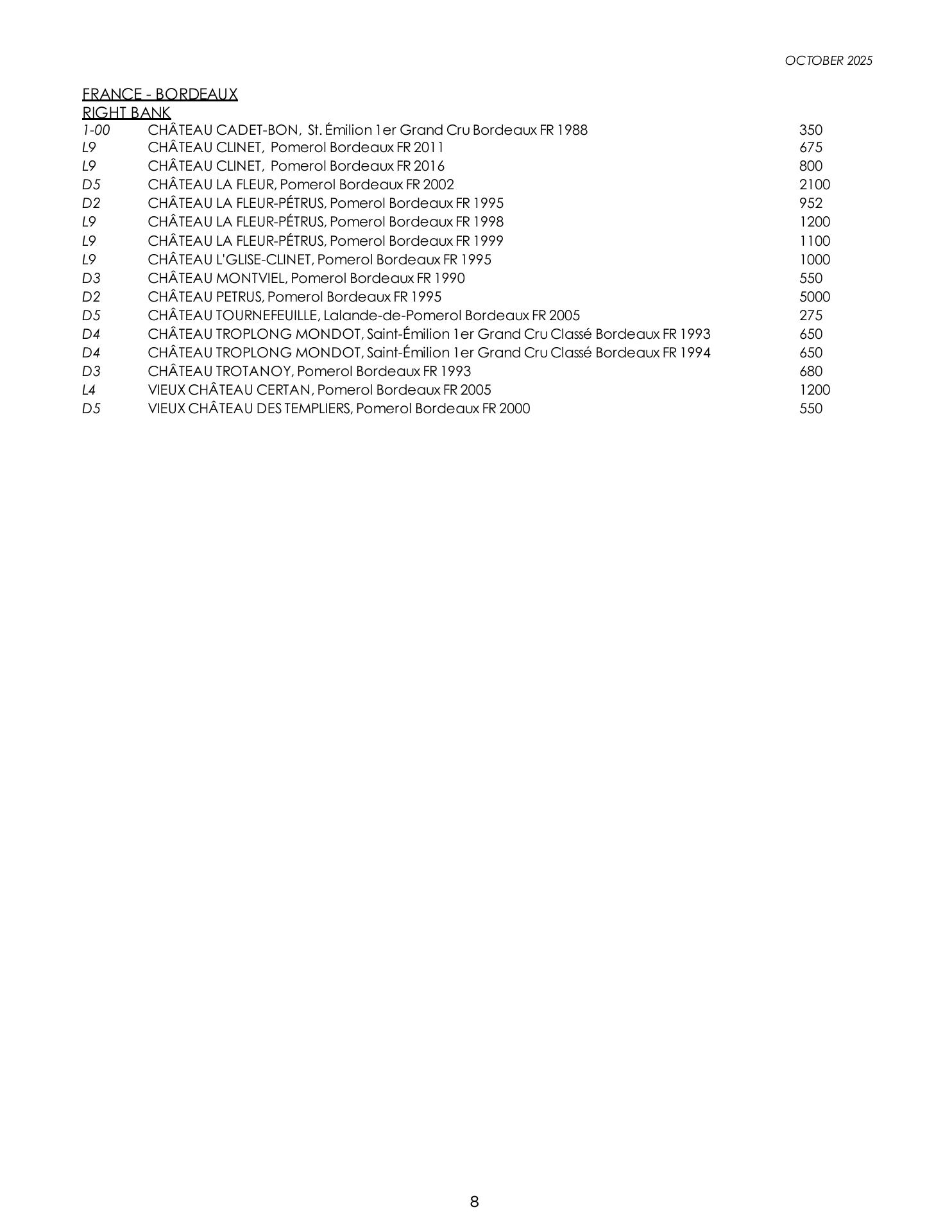 OCTOBER 2025

FRANCE - BORDEAUX
RIGHT BANK

| | | |
|---|---|---|
| 1-00 | CHÂTEAU CADET-BON, St. Émilion 1er Grand Cru Bordeaux FR 1988 | 350 |
| L9 | CHÂTEAU CLINET, Pomerol Bordeaux FR 2011 | 675 |
| L9 | CHÂTEAU CLINET, Pomerol Bordeaux FR 2016 | 800 |
| D5 | CHÂTEAU LA FLEUR, Pomerol Bordeaux FR 2002 | 2100 |
| D2 | CHÂTEAU LA FLEUR-PÉTRUS, Pomerol Bordeaux FR 1995 | 952 |
| L9 | CHÂTEAU LA FLEUR-PÉTRUS, Pomerol Bordeaux FR 1998 | 1200 |
| L9 | CHÂTEAU LA FLEUR-PÉTRUS, Pomerol Bordeaux FR 1999 | 1100 |
| L9 | CHÂTEAU L'GLISE-CLINET, Pomerol Bordeaux FR 1995 | 1000 |
| D3 | CHÂTEAU MONTVIEL, Pomerol Bordeaux FR 1990 | 550 |
| D2 | CHÂTEAU PETRUS, Pomerol Bordeaux FR 1995 | 5000 |
| D5 | CHÂTEAU TOURNEFEUILLE, Lalande-de-Pomerol Bordeaux FR 2005 | 275 |
| D4 | CHÂTEAU TROPLONG MONDOT, Saint-Émilion 1er Grand Cru Classé Bordeaux FR 1993 | 650 |
| D4 | CHÂTEAU TROPLONG MONDOT, Saint-Émilion 1er Grand Cru Classé Bordeaux FR 1994 | 650 |
| D3 | CHÂTEAU TROTANOY, Pomerol Bordeaux FR 1993 | 680 |
| L4 | VIEUX CHÂTEAU CERTAN, Pomerol Bordeaux FR 2005 | 1200 |
| D5 | VIEUX CHÂTEAU DES TEMPLIERS, Pomerol Bordeaux FR 2000 | 550 |

8